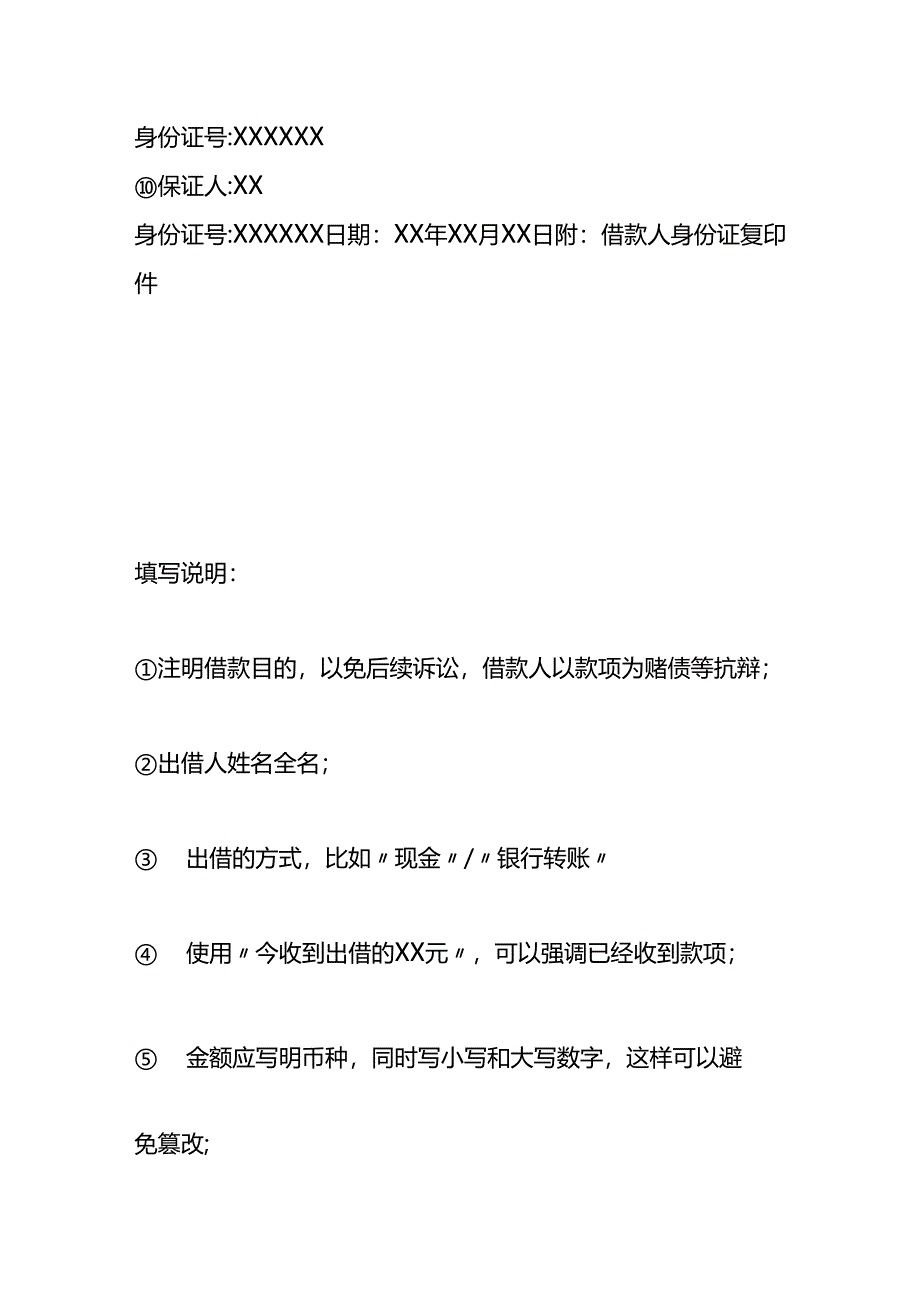 身份证号:XXXXXX

⑩保证人:XX

身份证号:XXXXXX日期：XX年XX月XX日附：借款人身份证复印件

填写说明：

①注明借款目的，以免后续诉讼，借款人以款项为赌债等抗辩；

②出借人姓名全名；

③　出借的方式，比如〃现金〃/〃银行转账〃

④　使用〃今收到出借的XX元〃，可以强调已经收到款项；

⑤　金额应写明币种，同时写小写和大写数字，这样可以避免篡改;